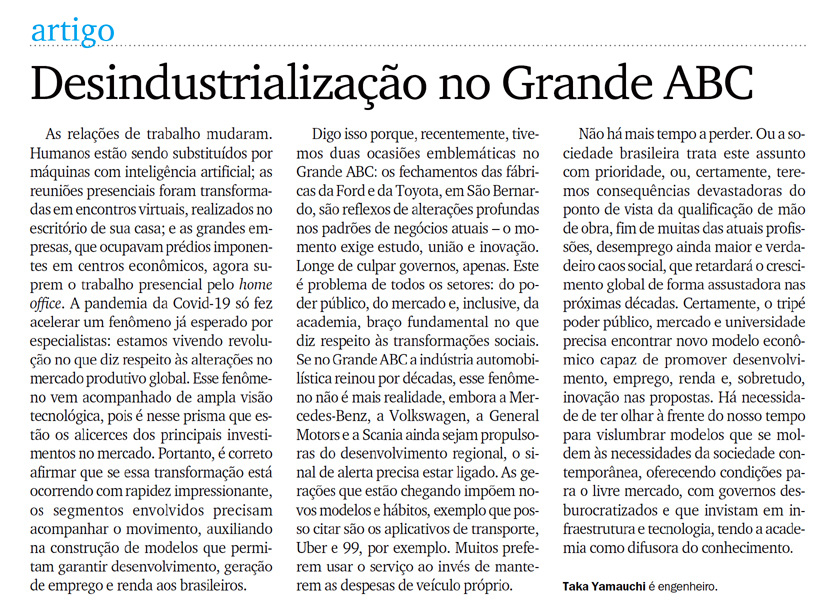 artigo

Desindustrialização no Grande ABC

As relações de trabalho mudaram. Humanos estão sendo substituídos por máquinas com inteligência artificial; as reuniões presenciais foram transformadas em encontros virtuais, realizados no escritório de sua casa; e as grandes empresas, que ocupavam prédios imponentes em centros econômicos, agora suprem o trabalho presencial pelo home office. A pandemia da Covid-19 só fez acelerar um fenômeno já esperado por especialistas: estamos vivendo revolução no que diz respeito às alterações no mercado produtivo global. Esse fenômeno vem acompanhado de ampla visão tecnológica, pois é nesse prisma que estão os alicerces dos principais investimentos no mercado. Portanto, é correto afirmar que se essa transformação está ocorrendo com rapidez impressionante, os segmentos envolvidos precisam acompanhar o movimento, auxiliando na construção de modelos que permitam garantir desenvolvimento, geração de emprego e renda aos brasileiros.

Digo isso porque, recentemente, tivemos duas ocasiões emblemáticas no Grande ABC: os fechamentos das fábricas da Ford e da Toyota, em São Bernardo, são reflexos de alterações profundas nos padrões de negócios atuais – o momento exige estudo, união e inovação. Longe de culpar governos, apenas. Este é problema de todos os setores: do poder público, do mercado e, inclusive, da academia, braço fundamental no que diz respeito às transformações sociais. Se no Grande ABC a indústria automobilística reinou por décadas, esse fenômeno não é mais realidade, embora a Mercedes-Benz, a Volkswagen, a General Motors e a Scania ainda sejam propulsoras do desenvolvimento regional, o sinal de alerta precisa estar ligado. As gerações que estão chegando impõem novos modelos e hábitos, exemplo que posso citar são os aplicativos de transporte, Uber e 99, por exemplo. Muitos preferem usar o serviço ao invés de manterem as despesas de veículo próprio.

Não há mais tempo a perder. Ou a sociedade brasileira trata este assunto com prioridade, ou, certamente, teremos consequências devastadoras do ponto de vista da qualificação de mão de obra, fim de muitas das atuais profissões, desemprego ainda maior e verdadeiro caos social, que retardará o crescimento global de forma assustadora nas próximas décadas. Certamente, o tripé poder público, mercado e universidade precisa encontrar novo modelo econômico capaz de promover desenvolvimento, emprego, renda e, sobretudo, inovação nas propostas. Há necessidade de ter olhar à frente do nosso tempo para vislumbrar modelos que se moldem às necessidades da sociedade contemporânea, oferecendo condições para o livre mercado, com governos desburocratizados e que invistam em infraestrutura e tecnologia, tendo a academia como difusora do conhecimento.

Taka Yamauchi é engenheiro.